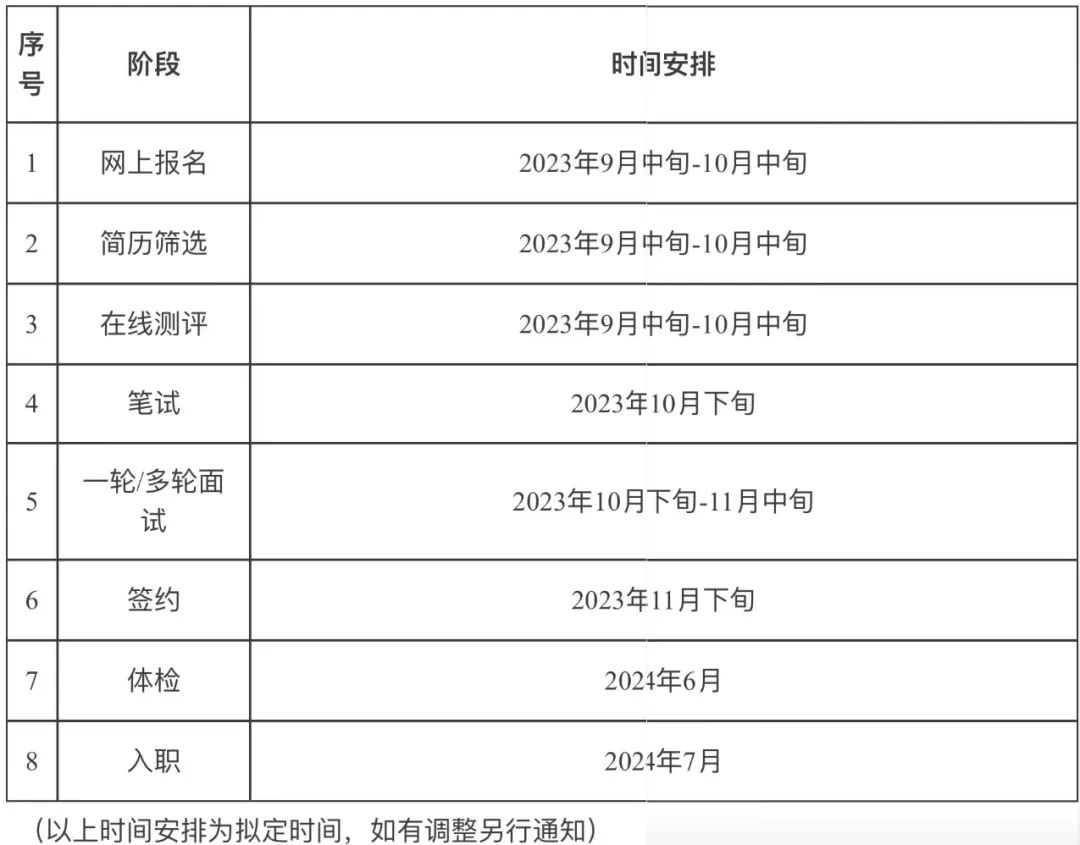 | 序号 | 阶段 | 时间安排 |
|---|---|---|
| 1 | 网上报名 | 2023年9月中旬-10月中旬 |
| 2 | 简历筛选 | 2023年9月中旬-10月中旬 |
| 3 | 在线测评 | 2023年9月中旬-10月中旬 |
| 4 | 笔试 | 2023年10月下旬 |
| 5 | 一轮/多轮面试 | 2023年10月下旬-11月中旬 |
| 6 | 签约 | 2023年11月下旬 |
| 7 | 体检 | 2024年6月 |
| 8 | 入职 | 2024年7月 |

（以上时间安排为拟定时间，如有调整另行通知）